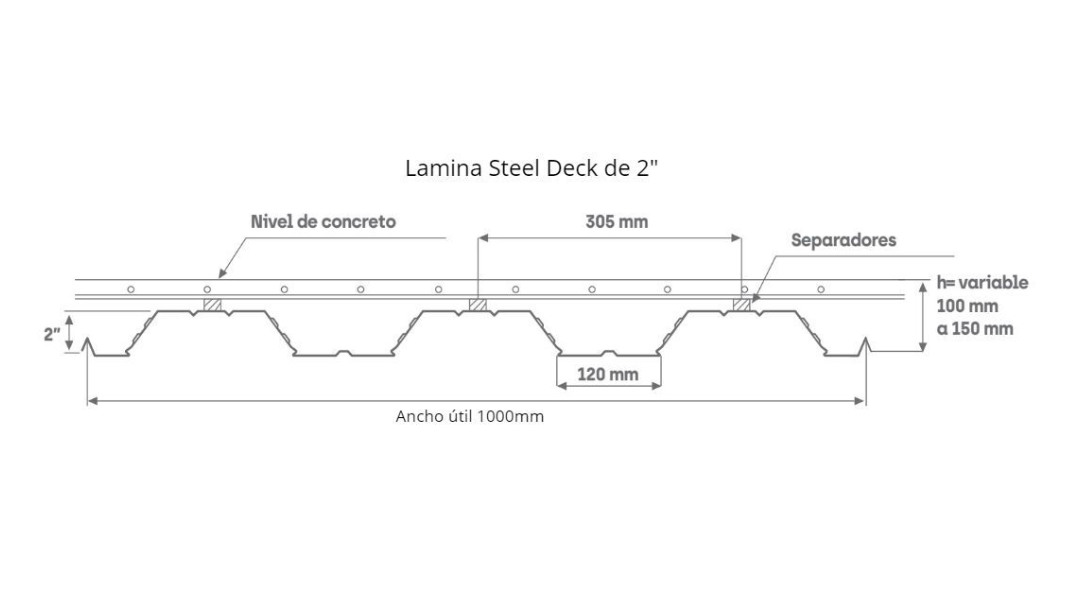 Lamina Steel Deck de 2"

Nivel de concreto

305 mm

Separadores

h= variable
100 mm
a 150 mm

2"

120 mm

Ancho útil 1000mm